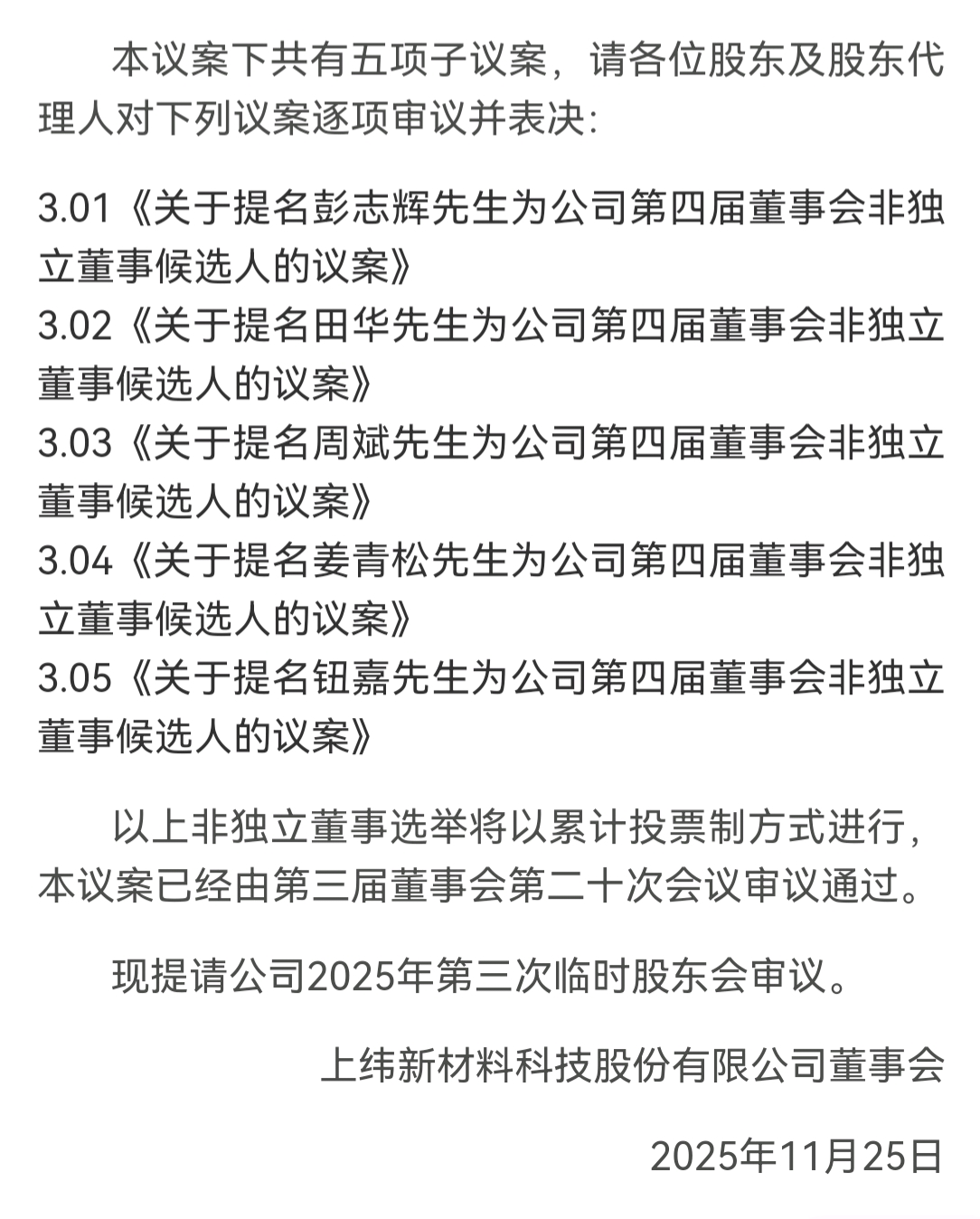 本议案下共有五项子议案，请各位股东及股东代理人对下列议案逐项审议并表决：

3.01《关于提名彭志辉先生为公司第四届董事会非独立董事候选人的议案》
3.02《关于提名田华先生为公司第四届董事会非独立董事候选人的议案》
3.03《关于提名周斌先生为公司第四届董事会非独立董事候选人的议案》
3.04《关于提名姜青松先生为公司第四届董事会非独立董事候选人的议案》
3.05《关于提名钮嘉先生为公司第四届董事会非独立董事候选人的议案》

以上非独立董事选举将以累计投票制方式进行，本议案已经由第三届董事会第二十次会议审议通过。

现提请公司2025年第三次临时股东会审议。

上纬新材料科技股份有限公司董事会

2025年11月25日